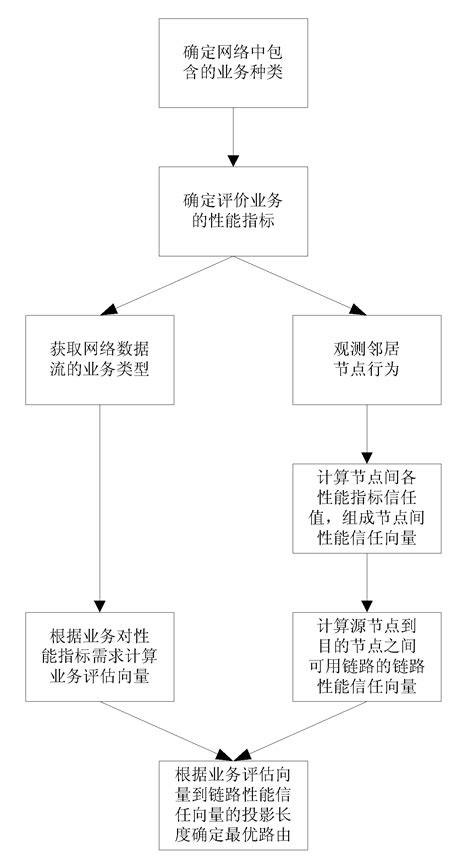 确定网络中包含的业务种类

确定评价业务的性能指标

获取网络数据流的业务类型

观测邻居节点行为

计算节点间各性能指标信任值，组成节点间性能信任向量

根据业务对性能指标需求计算业务评估向量

计算源节点到目的节点之间可用链路的链路性能信任向量

根据业务评估向量到链路性能信任向量的投影长度确定最优路由